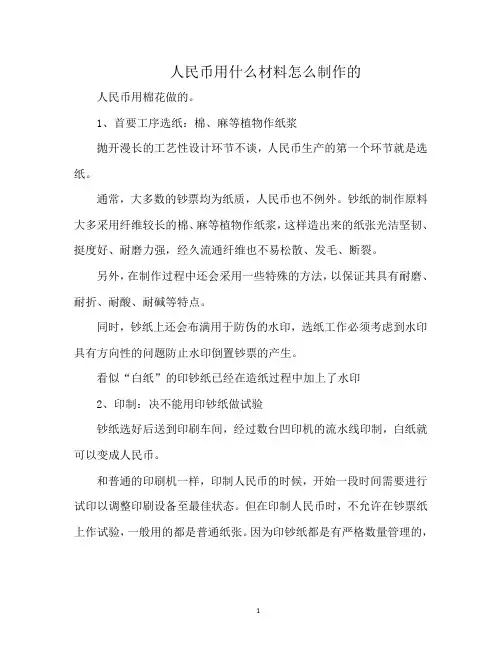 人民币用什么材料怎么制作的

人民币用棉花做的。

1、首要工序选纸：棉、麻等植物作纸浆

抛开漫长的工艺性设计环节不谈，人民币生产的第一个环节就是选纸。

通常，大多数的钞票均为纸质，人民币也不例外。钞纸的制作原料大多采用纤维较长的棉、麻等植物作纸浆，这样造出来的纸张光洁坚韧、挺度好、耐磨力强，经久流通纤维也不易松散、发毛、断裂。

另外，在制作过程中还会采用一些特殊的方法，以保证其具有耐磨、耐折、耐酸、耐碱等特点。

同时，钞纸上还会布满用于防伪的水印，选纸工作必须考虑到水印具有方向性的问题防止水印倒置钞票的产生。

看似“白纸”的印钞纸已经在造纸过程中加上了水印

2、印制：决不能用印钞纸做试验

钞纸选好后送到印刷车间，经过数台凹印机的流水线印制，白纸就可以变成人民币。

和普通的印刷机一样，印制人民币的时候，开始一段时间需要进行试印以调整印刷设备至最佳状态。但在印制人民币时，不允许在钞票纸上作试验，一般用的都是普通纸张。因为印钞纸都是有严格数量管理的，

1